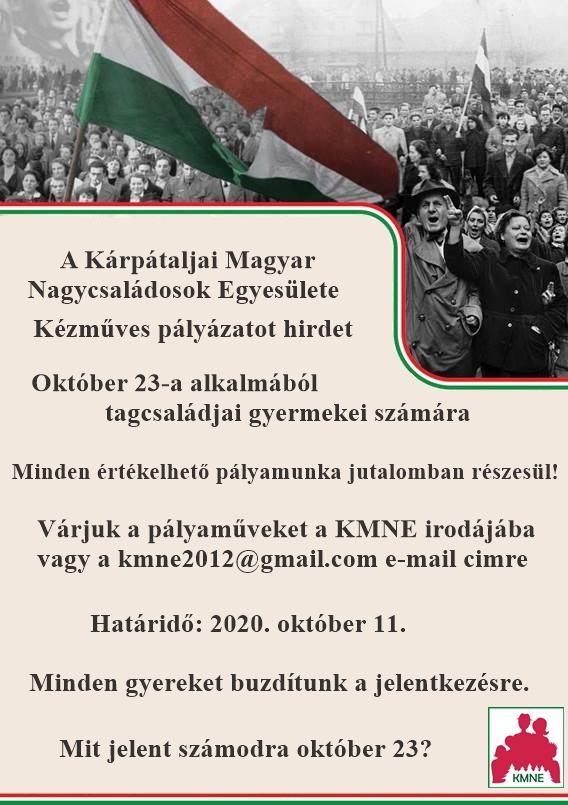 A Kárpátaljai Magyar Nagycsaládosok Egyesülete

Kézműves pályázatot hirdet

Október 23-a alkalmából tagcsaládjai gyermekei számára

Minden értékelhető pályamunka jutalomban részesül!

Várjuk a pályaműveket a KMNE irodájába vagy a kmne2012@gmail.com e-mail cimre

Határidő: 2020. október 11.

Minden gyereket buzdítunk a jelentkezésre.

Mit jelent számodra október 23?

KMNE